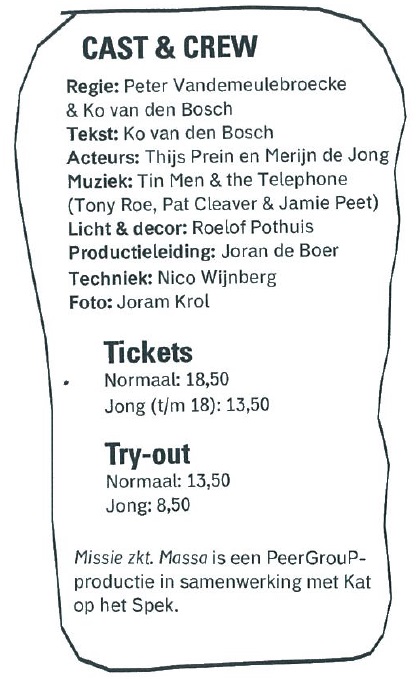 CAST & CREW

Regie: Peter Vandemeulebroecke & Ko van den Bosch
Tekst: Ko van den Bosch
Acteurs: Thijs Prein en Merijn de Jong
Muziek: Tin Men & the Telephone (Tony Roe, Pat Cleaver & Jamie Peet)
Licht & decor: Roelof Pothuis
Productieleiding: Joran de Boer
Techniek: Nico Wijnberg
Foto: Joram Krol

Tickets
Normaal: 18,50
Jong (t/m 18): 13,50

Try-out
Normaal: 13,50
Jong: 8,50

Missie zkt. Massa is een PeerGrouP-productie in samenwerking met Kat op het Spek.